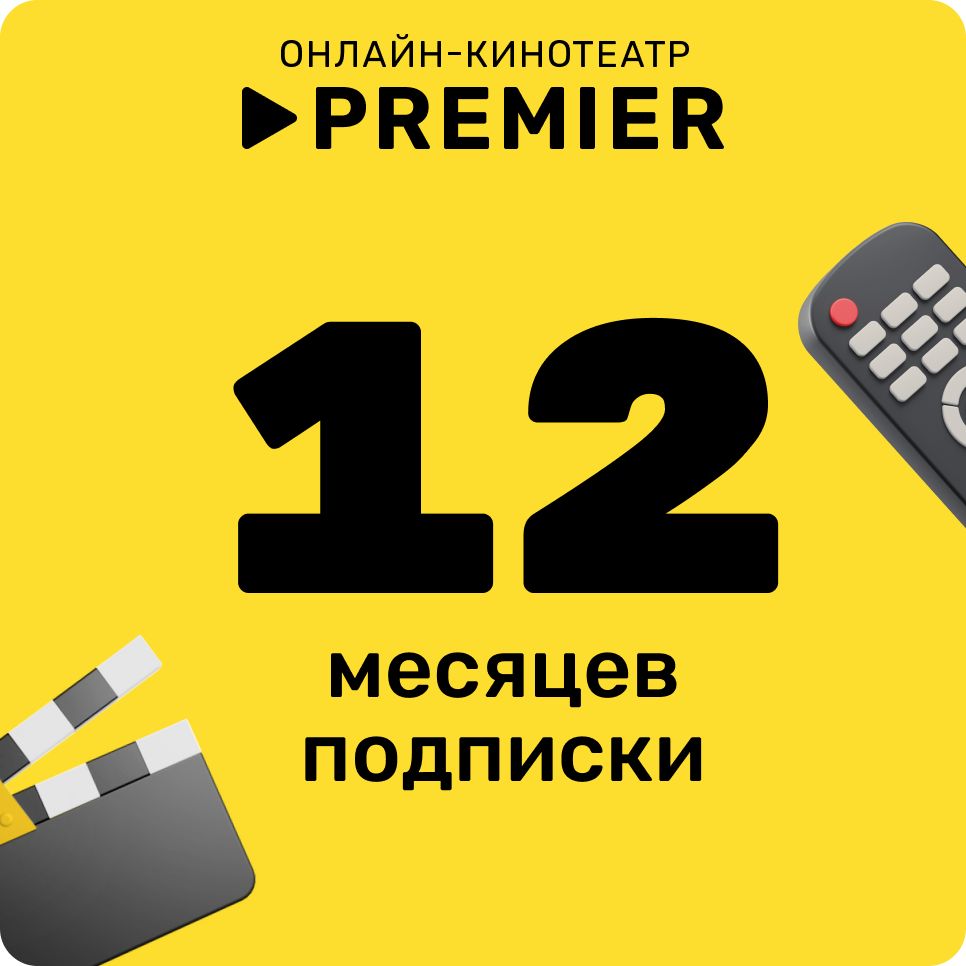 ОНЛАЙН-КИНОТЕАТР
PREMIER

12

месяцев подписки